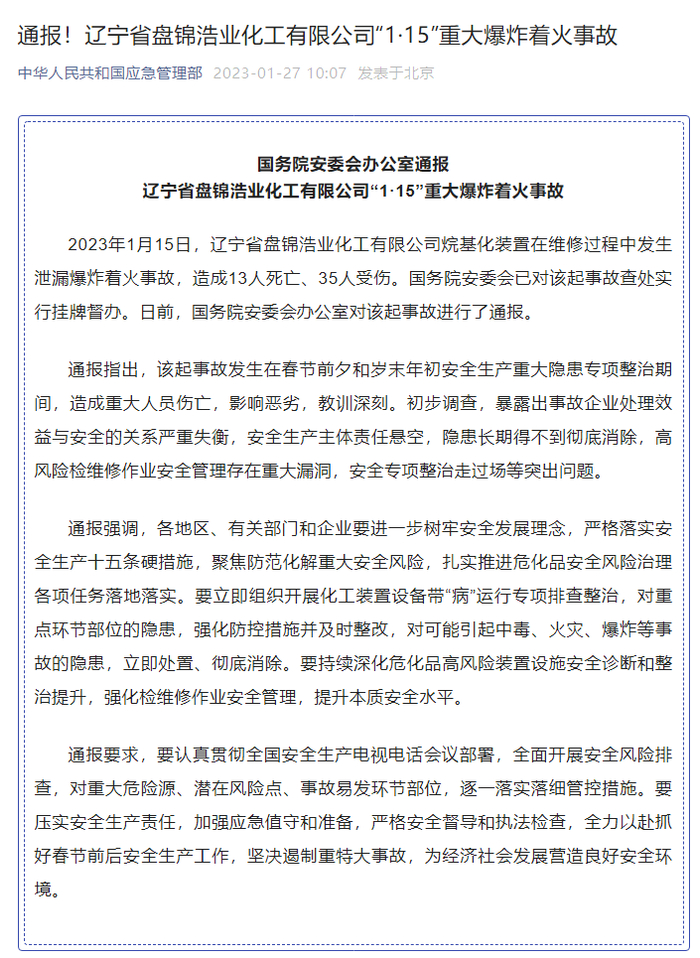 通报！辽宁省盘锦浩业化工有限公司“1·15”重大爆炸着火事故

中华人民共和国应急管理部 2023-01-27 10:07 发表于北京

国务院安委会办公室通报
辽宁省盘锦浩业化工有限公司“1·15”重大爆炸着火事故

2023年1月15日，辽宁省盘锦浩业化工有限公司烷基化装置在维修过程中发生泄漏爆炸着火事故，造成13人死亡、35人受伤。国务院安委会已对该起事故查处实行挂牌督办。日前，国务院安委会办公室对该起事故进行了通报。

通报指出，该起事故发生在春节前夕和岁末年初安全生产重大隐患专项整治期间，造成重大人员伤亡，影响恶劣，教训深刻。初步调查，暴露出事故企业处理效益与安全的关系严重失衡，安全生产主体责任悬空，隐患长期得不到彻底消除，高风险检维修作业安全管理存在重大漏洞，安全专项整治走过场等突出问题。

通报强调，各地区、有关部门和企业要进一步树牢安全发展理念，严格落实安全生产十五条硬措施，聚焦防范化解重大安全风险，扎实推进危化品安全风险治理各项任务落地落实。要立即组织开展化工装置设备带“病”运行专项排查整治，对重点环节部位的隐患，强化防控措施并及时整改，对可能引起中毒、火灾、爆炸等事故的隐患，立即处置、彻底消除。要持续深化危化品高风险装置设施安全诊断和整治提升，强化检维修作业安全管理，提升本质安全水平。

通报要求，要认真贯彻全国安全生产电视电话会议部署，全面开展安全风险排查，对重大危险源、潜在风险点、事故易发环节部位，逐一落实落细管控措施。要压实安全生产责任，加强应急值守和准备，严格安全督导和执法检查，全力以赴抓好春节前后安全生产工作，坚决遏制重特大事故，为经济社会发展营造良好安全环境。